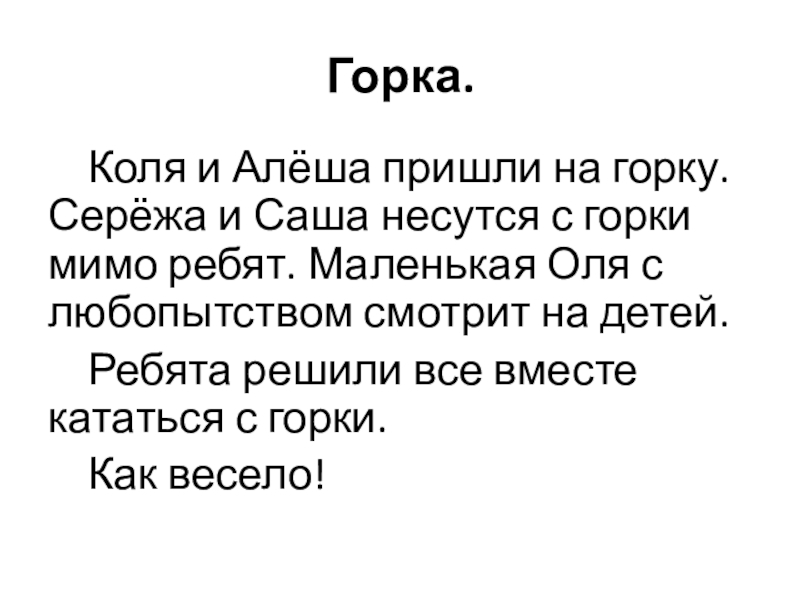 Горка.

Коля и Алёша пришли на горку. Серёжа и Саша несутся с горки мимо ребят. Маленькая Оля с любопытством смотрит на детей.

Ребята решили все вместе кататься с горки.

Как весело!